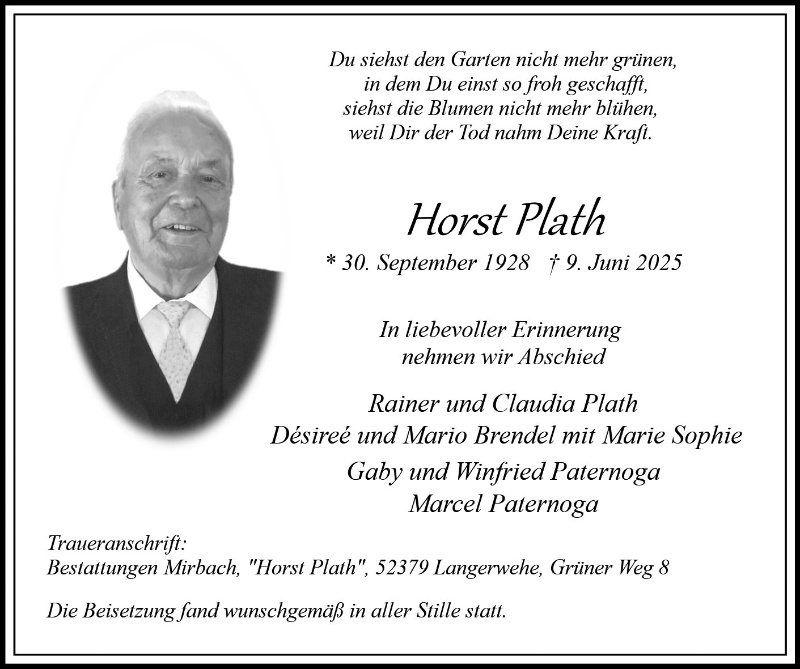 Du siehst den Garten nicht mehr grünen,
in dem Du einst so froh geschafft,
siehst die Blumen nicht mehr blühen,
weil Dir der Tod nahm Deine Kraft.

Horst Plath

* 30. September 1928 † 9. Juni 2025

In liebevoller Erinnerung
nehmen wir Abschied

Rainer und Claudia Plath
Désireé und Mario Brendel mit Marie Sophie
Gaby und Winfried Paternoga
Marcel Paternoga

Traueranschrift:
Bestattungen Mirbach, "Horst Plath", 52379 Langerwehe, Grüner Weg 8

Die Beisetzung fand wunschgemäß in aller Stille statt.